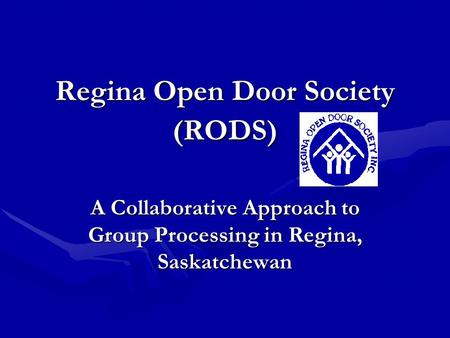 Regina Open Door Society (RODS)

REGINA OPEN DOOR SOCIETY INC

A Collaborative Approach to Group Processing in Regina, Saskatchewan